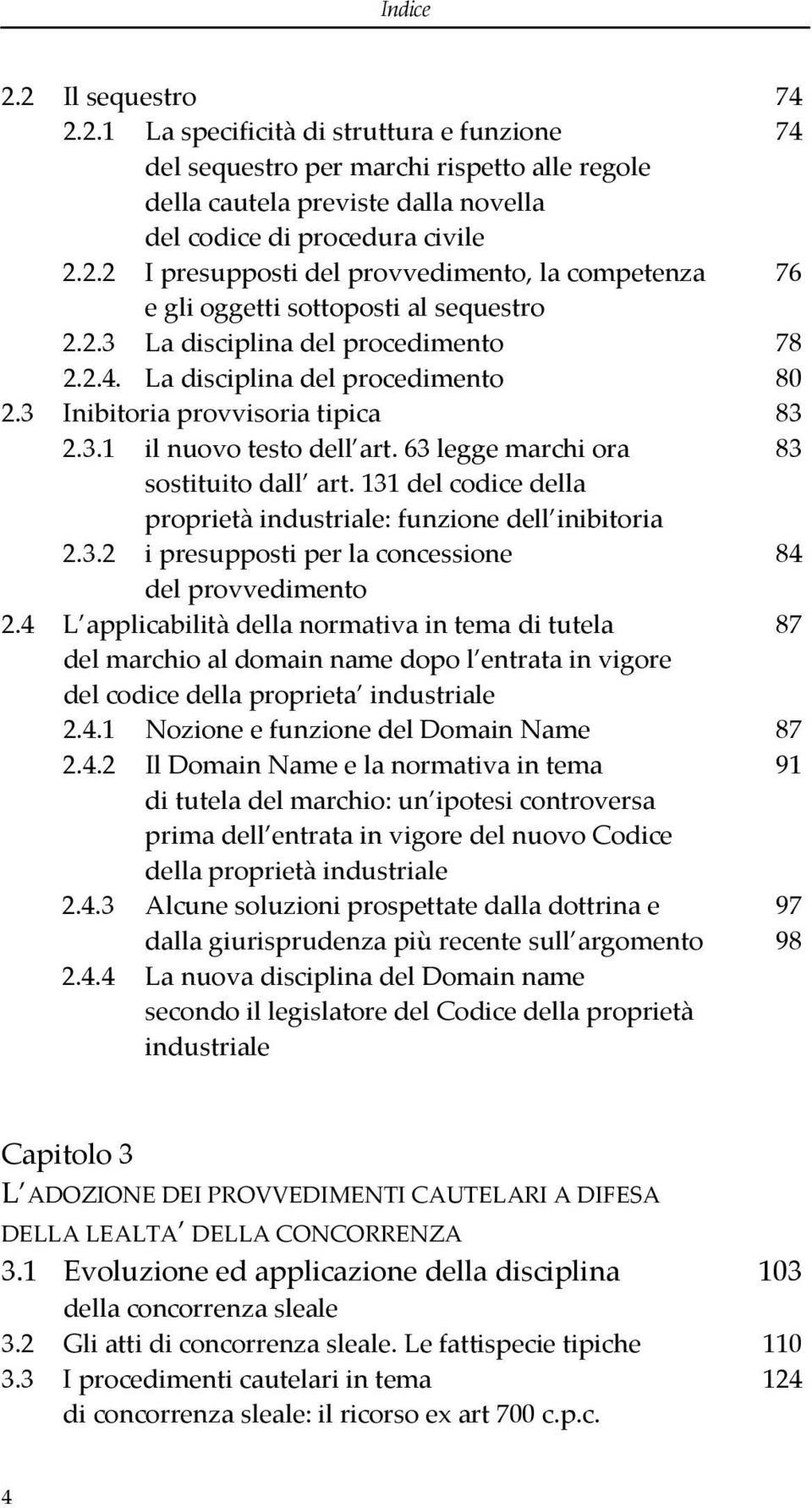 Indice

2.2 Il sequestro 74
2.2.1 La specificità di struttura e funzione del sequestro per marchi rispetto alle regole della cautela previste dalla novella del codice di procedura civile 74
2.2.2 I presupposti del provvedimento, la competenza e gli oggetti sottoposti al sequestro 76
2.2.3 La disciplina del procedimento 78
2.2.4. La disciplina del procedimento 80
2.3 Inibitoria provvisoria tipica 83
2.3.1 il nuovo testo dell art. 63 legge marchi ora sostituito dall art. 131 del codice della proprietà industriale: funzione dell inibitoria 83
2.3.2 i presupposti per la concessione del provvedimento 84
2.4 L applicabilità della normativa in tema di tutela del marchio al domain name dopo l entrata in vigore del codice della proprieta industriale 87
2.4.1 Nozione e funzione del Domain Name 87
2.4.2 Il Domain Name e la normativa in tema di tutela del marchio: un ipotesi controversa prima dell entrata in vigore del nuovo Codice della proprietà industriale 91
2.4.3 Alcune soluzioni prospettate dalla dottrina e dalla giurisprudenza più recente sull argomento 97
98
2.4.4 La nuova disciplina del Domain name secondo il legislatore del Codice della proprietà industriale

Capitolo 3
L ADOZIONE DEI PROVVEDIMENTI CAUTELARI A DIFESA DELLA LEALTA DELLA CONCORRENZA
3.1 Evoluzione ed applicazione della disciplina della concorrenza sleale 103
3.2 Gli atti di concorrenza sleale. Le fattispecie tipiche 110
3.3 I procedimenti cautelari in tema di concorrenza sleale: il ricorso ex art 700 c.p.c. 124

4